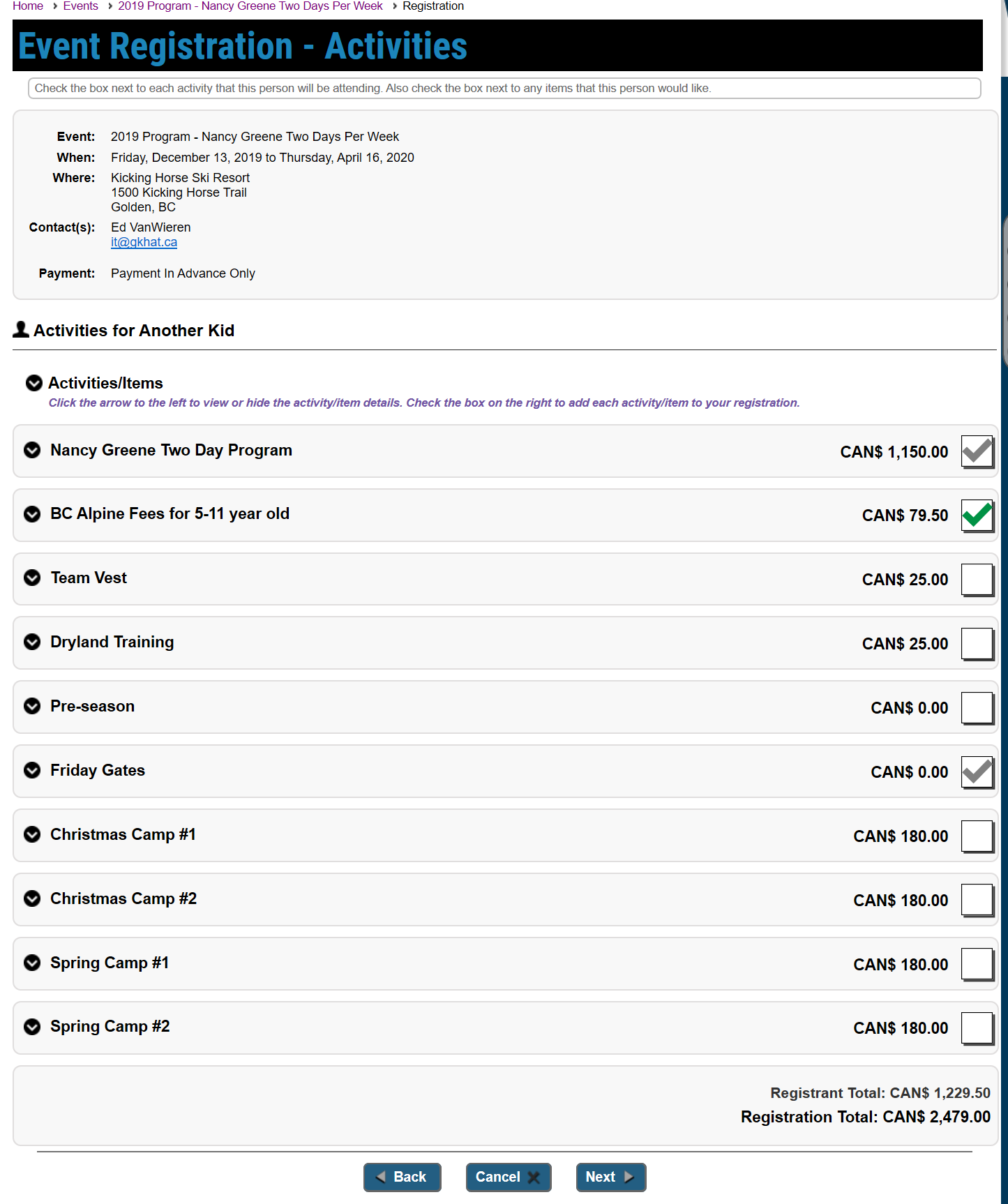 Home › Events › 2019 Program - Nancy Greene Two Days Per Week › Registration

Event Registration - Activities

Check the box next to each activity that this person will be attending. Also check the box next to any items that this person would like.

Event: 2019 Program - Nancy Greene Two Days Per Week
When: Friday, December 13, 2019 to Thursday, April 16, 2020
Where: Kicking Horse Ski Resort
1500 Kicking Horse Trail
Golden, BC
Contact(s): Ed VanWieren
it@gkhat.ca

Payment: Payment In Advance Only

Activities for Another Kid

Activities/Items
Click the arrow to the left to view or hide the activity/item details. Check the box on the right to add each activity/item to your registration.

Nancy Greene Two Day Program CAN$ 1,150.00

BC Alpine Fees for 5-11 year old CAN$ 79.50

Team Vest CAN$ 25.00

Dryland Training CAN$ 25.00

Pre-season CAN$ 0.00

Friday Gates CAN$ 0.00

Christmas Camp #1 CAN$ 180.00

Christmas Camp #2 CAN$ 180.00

Spring Camp #1 CAN$ 180.00

Spring Camp #2 CAN$ 180.00

Registrant Total: CAN$ 1,229.50
Registration Total: CAN$ 2,479.00

Back Cancel Next